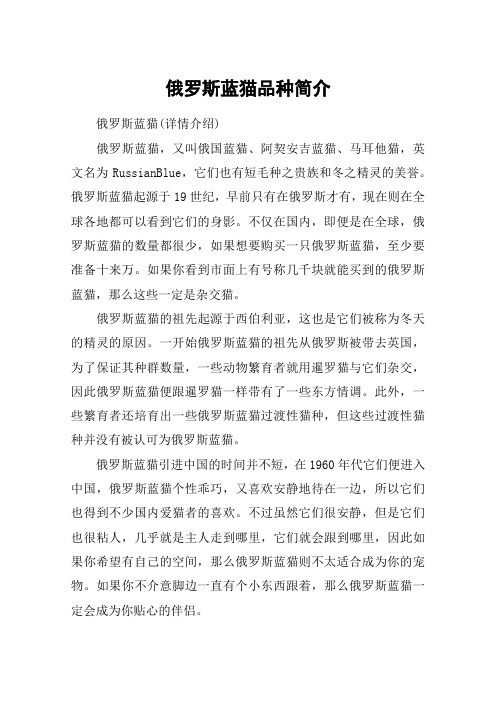 俄罗斯蓝猫品种简介

俄罗斯蓝猫(详情介绍)

俄罗斯蓝猫，又叫俄国蓝猫、阿契安吉蓝猫、马耳他猫，英文名为 RussianBlue，它们也有短毛种之贵族和冬之精灵的美誉。俄罗斯蓝猫起源于 19 世纪，早前只有在俄罗斯才有，现在则在全球各地都可以看到它们的身影。不仅在国内，即便是在全球，俄罗斯蓝猫的数量都很少，如果想要购买一只俄罗斯蓝猫，至少要准备十来万。如果你看到市面上有号称几千块就能买到的俄罗斯蓝猫，那么这些一定是杂交猫。

俄罗斯蓝猫的祖先起源于西伯利亚，这也是它们被称为冬天的精灵的原因。一开始俄罗斯蓝猫的祖先从俄罗斯被带去英国，为了保证其种群数量，一些动物繁育者就用暹罗猫与它们杂交，因此俄罗斯蓝猫便跟暹罗猫一样带有了一些东方情调。此外，一些繁育者还培育出一些俄罗斯蓝猫过渡性猫种，但这些过渡性猫种并没有被认可为俄罗斯蓝猫。

俄罗斯蓝猫引进中国的时间并不短，在 1960 年代它们便进入中国，俄罗斯蓝猫个性乖巧，又喜欢安静地待在一边，所以它们也得到不少国内爱猫者的喜欢。不过虽然它们很安静，但是它们也很粘人，几乎就是主人走到哪里，它们就会跟到哪里，因此如果你希望有自己的空间，那么俄罗斯蓝猫则不太适合成为你的宠物。如果你不介意脚边一直有个小东西跟着，那么俄罗斯蓝猫一定会成为你贴心的伴侣。